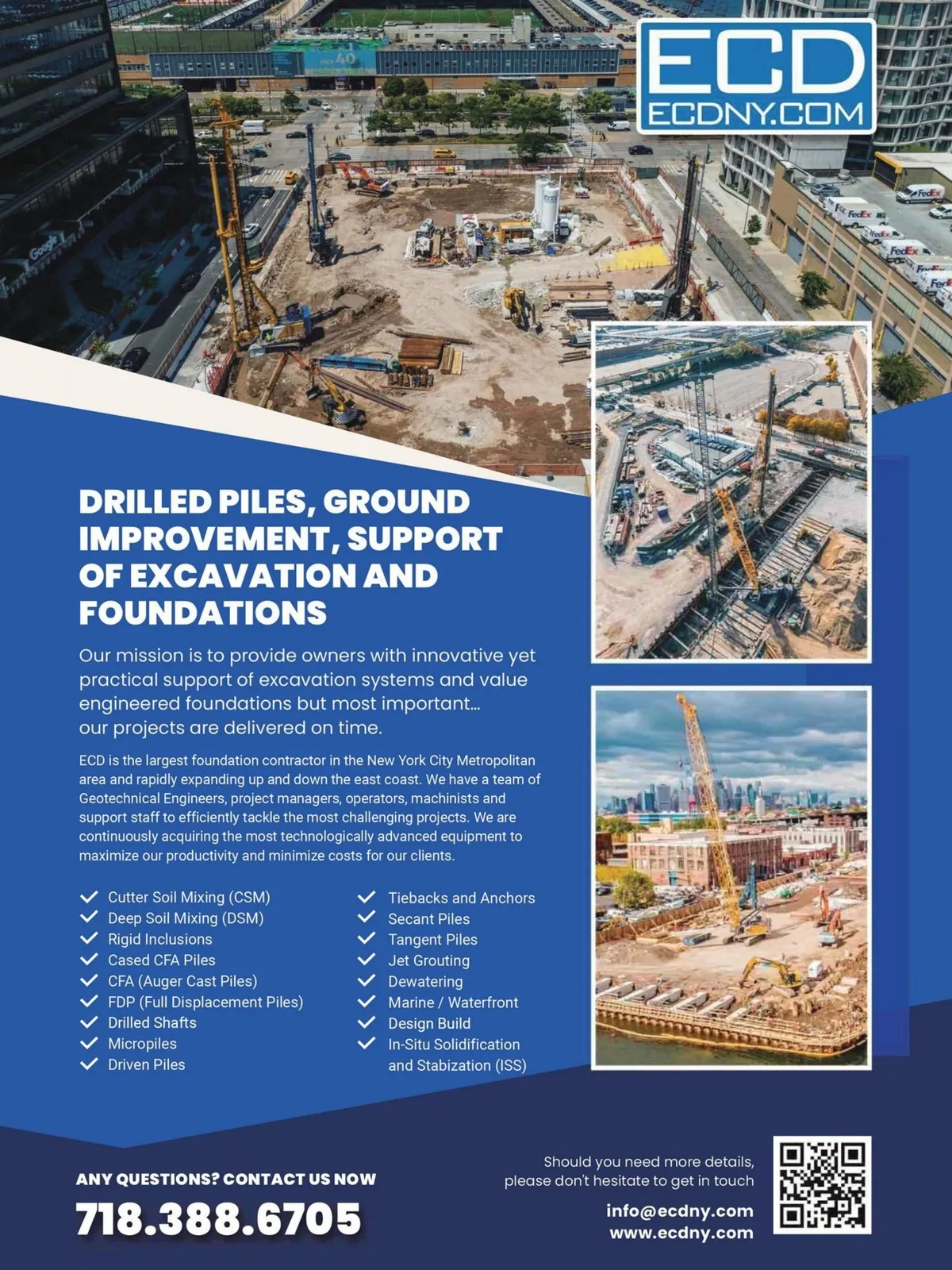 ECD
ECDNY.COM

DRILLED PILES, GROUND IMPROVEMENT, SUPPORT OF EXCAVATION AND FOUNDATIONS

Our mission is to provide owners with innovative yet practical support of excavation systems and value engineered foundations but most important… our projects are delivered on time.

ECD is the largest foundation contractor in the New York City Metropolitan area and rapidly expanding up and down the east coast. We have a team of Geotechnical Engineers, project managers, operators, machinists and support staff to efficiently tackle the most challenging projects. We are continuously acquiring the most technologically advanced equipment to maximize our productivity and minimize costs for our clients.

✓ Cutter Soil Mixing (CSM)
✓ Deep Soil Mixing (DSM)
✓ Rigid Inclusions
✓ Cased CFA Piles
✓ CFA (Auger Cast Piles)
✓ FDP (Full Displacement Piles)
✓ Drilled Shafts
✓ Micropiles
✓ Driven Piles

✓ Tiebacks and Anchors
✓ Secant Piles
✓ Tangent Piles
✓ Jet Grouting
✓ Dewatering
✓ Marine / Waterfront
✓ Design Build
✓ In-Situ Solidification and Stabization (ISS)

ANY QUESTIONS? CONTACT US NOW
718.388.6705

Should you need more details, please don't hesitate to get in touch

info@ecdny.com
www.ecdny.com